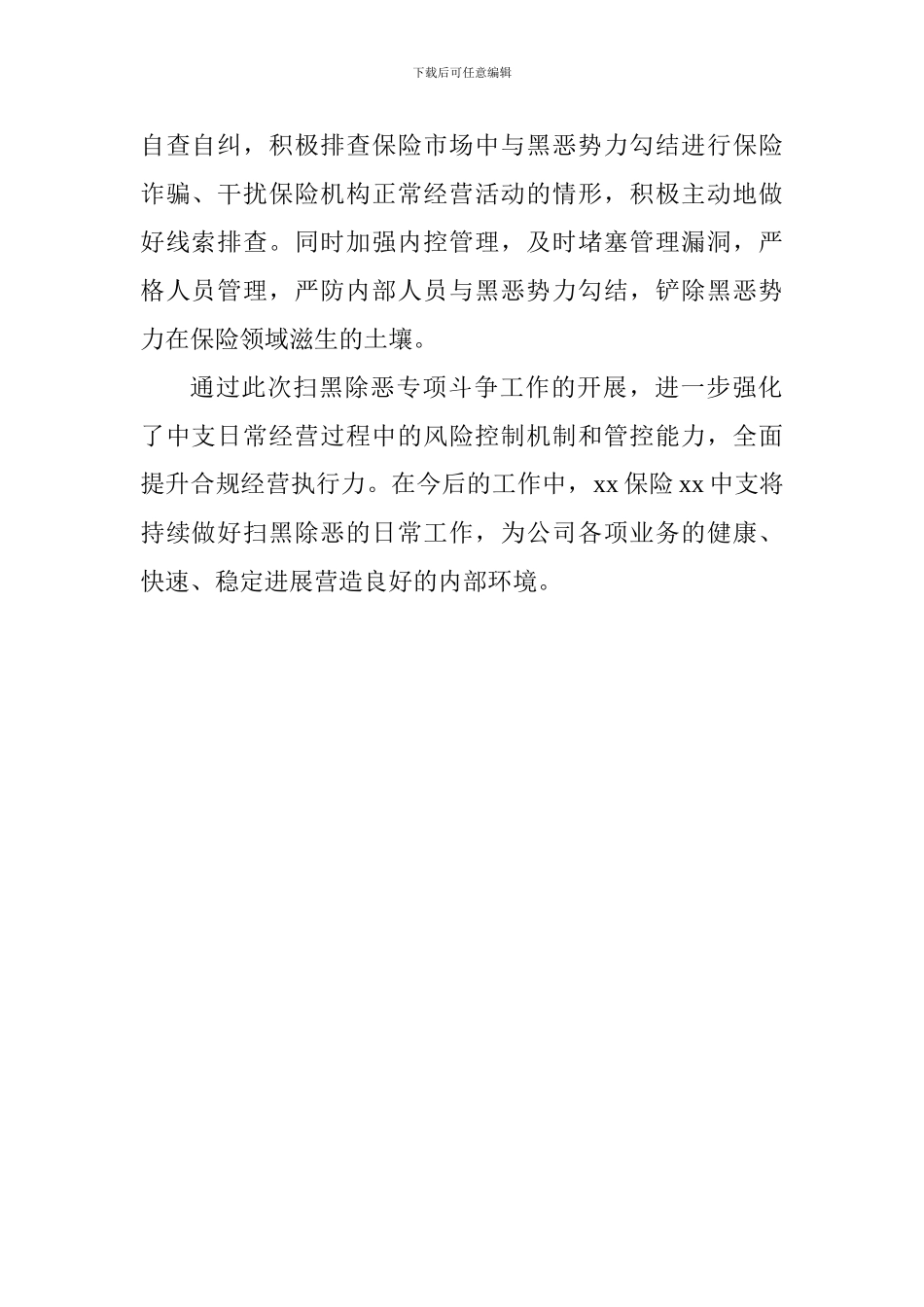 下载后可任意编辑

自查自纠，积极排查保险市场中与黑恶势力勾结进行保险诈骗、干扰保险机构正常经营活动的情形，积极主动地做好线索排查。同时加强内控管理，及时堵塞管理漏洞，严格人员管理，严防内部人员与黑恶势力勾结，铲除黑恶势力在保险领域滋生的土壤。

通过此次扫黑除恶专项斗争工作的开展，进一步强化了中支日常经营过程中的风险控制机制和管控能力，全面提升合规经营执行力。在今后的工作中，xx 保险 xx 中支将持续做好扫黑除恶的日常工作，为公司各项业务的健康、快速、稳定进展营造良好的内部环境。